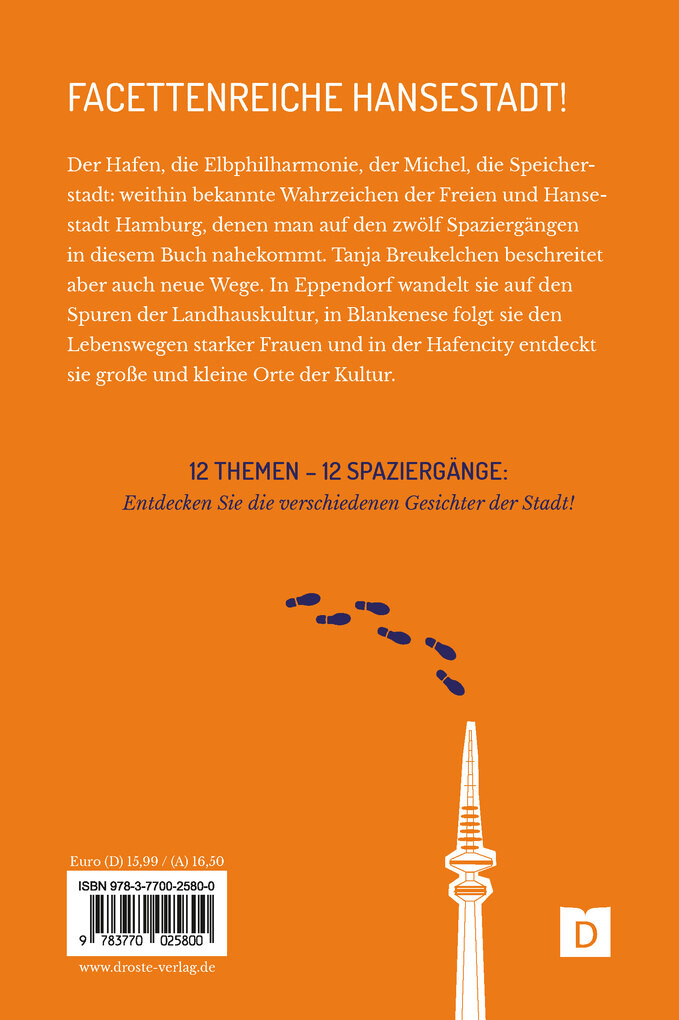 FACETTENREICHE HANSESTADT!

Der Hafen, die Elbphilharmonie, der Michel, die Speicherstadt: weithin bekannte Wahrzeichen der Freien und Hansestadt Hamburg, denen man auf den zwölf Spaziergängen in diesem Buch nahekommt. Tanja Breukelchen beschreitet aber auch neue Wege. In Eppendorf wandelt sie auf den Spuren der Landhauskultur, in Blankenese folgt sie den Lebenswegen starker Frauen und in der Hafencity entdeckt sie große und kleine Orte der Kultur.

12 THEMEN – 12 SPAZIERGÄNGE:
Entdecken Sie die verschiedenen Gesichter der Stadt!

Euro (D) 15,99 / (A) 16,50

ISBN 978-3-7700-2580-0

9 783770 025800

www.droste-verlag.de

D